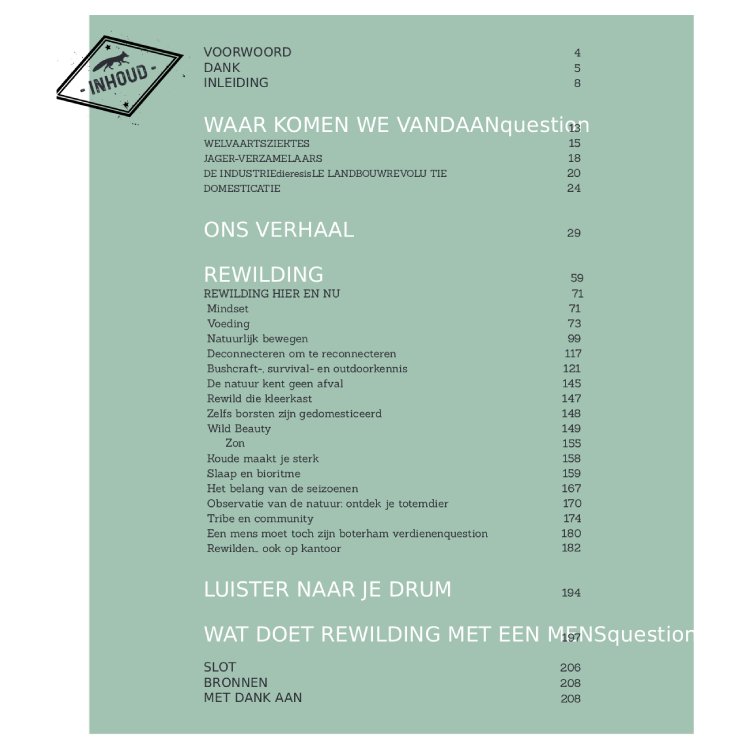 INHOUD

VOORWOORD 4
DANK 5
INLEIDING 8

WAAR KOMEN WE VANDAANquestion 13
WELVAARTSZIEKTES 15
JAGER-VERZAMELAARS 18
DE INDUSTRIEdieresisLE LANDBOUWREVOLU TIE 20
DOMESTICATIE 24

ONS VERHAAL 29

REWILDING 59
REWILDING HIER EN NU 71
Mindset 71
Voeding 73
Natuurlijk bewegen 99
Deconnecteren om te reconnecteren 117
Bushcraft-, survival- en outdoorkennis 121
De natuur kent geen afval 145
Rewild die kleerkast 147
Zelfs borsten zijn gedomesticeerd 148
Wild Beauty 149
Zon 155
Koude maakt je sterk 158
Slaap en bioritme 159
Het belang van de seizoenen 167
Observatie van de natuur: ontdek je totemdier 170
Tribe en community 174
Een mens moet toch zijn boterham verdienenquestion 180
Rewilden… ook op kantoor 182

LUISTER NAAR JE DRUM 194

WAT DOET REWILDING MET EEN MENSquestion 197

SLOT 206
BRONNEN 208
MET DANK AAN 208